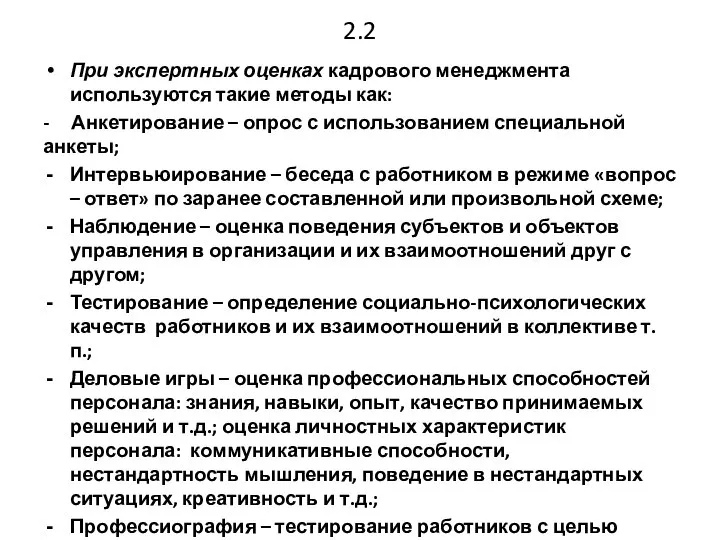 2.2

• При экспертных оценках кадрового менеджмента используются такие методы как:

- Анкетирование – опрос с использованием специальной анкеты;

- Интервьюирование – беседа с работником в режиме «вопрос – ответ» по заранее составленной или произвольной схеме;

- Наблюдение – оценка поведения субъектов и объектов управления в организации и их взаимоотношений друг с другом;

- Тестирование – определение социально-психологических качеств работников и их взаимоотношений в коллективе т. п.;

- Деловые игры – оценка профессиональных способностей персонала: знания, навыки, опыт, качество принимаемых решений и т.д.; оценка личностных характеристик персонала: коммуникативные способности, нестандартность мышления, поведение в нестандартных ситуациях, креативность и т.д.;

- Профессиография – тестирование работников с целью